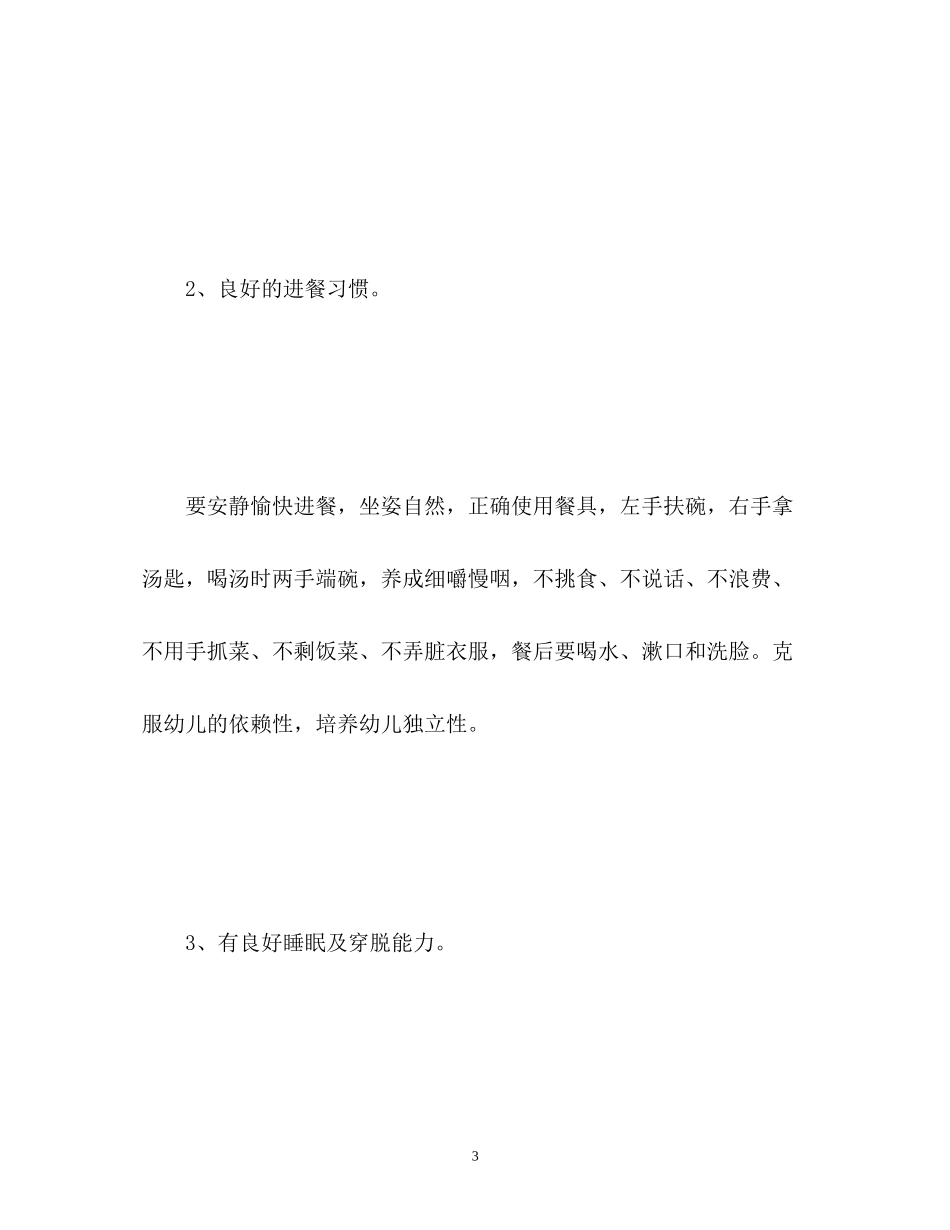 2、良好的进餐习惯。

要安静愉快进餐，坐姿自然，正确使用餐具，左手扶碗，右手拿汤匙，喝汤时两手端碗，养成细嚼慢咽，不挑食、不说话、不浪费、不用手抓菜、不剩饭菜、不弄脏衣服，餐后要喝水、漱口和洗脸。克服幼儿的依赖性，培养幼儿独立性。

3、有良好睡眠及穿脱能力。

3